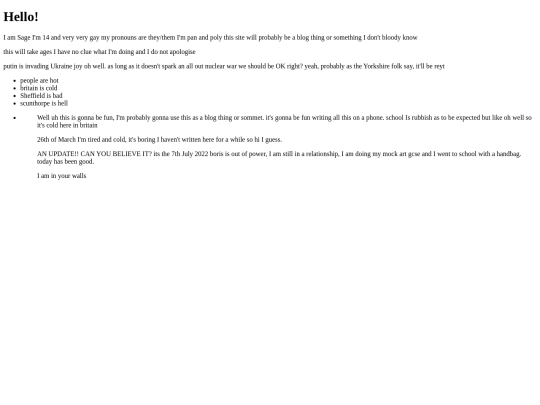 Hello!

I am Sage I'm 14 and very very gay my pronouns are they/them I'm pan and poly this site will probably be a blog thing or something I don't bloody know

this will take ages I have no clue what I'm doing and I do not apologise

putin is invading Ukraine joy oh well. as long as it doesn't spark an all out nuclear war we should be OK right? yeah, probably as the Yorkshire folk say, it'll be reyt

• people are hot
• britain is cold
• Sheffield is bad
• scunthorpe is hell

• Well uh this is gonna be fun, I'm probably gonna use this as a blog thing or sommet. it's gonna be fun writing all this on a phone. school Is rubbish as to be expected but like oh well so it's cold here in britain

26th of March I'm tired and cold, it's boring I haven't written here for a while so hi I guess.

AN UPDATE!! CAN YOU BELIEVE IT? its the 7th July 2022 boris is out of power, I am still in a relationship, I am doing my mock art gcse and I went to school with a handbag. today has been good.

I am in your walls